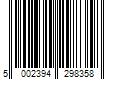 5 002394 298358